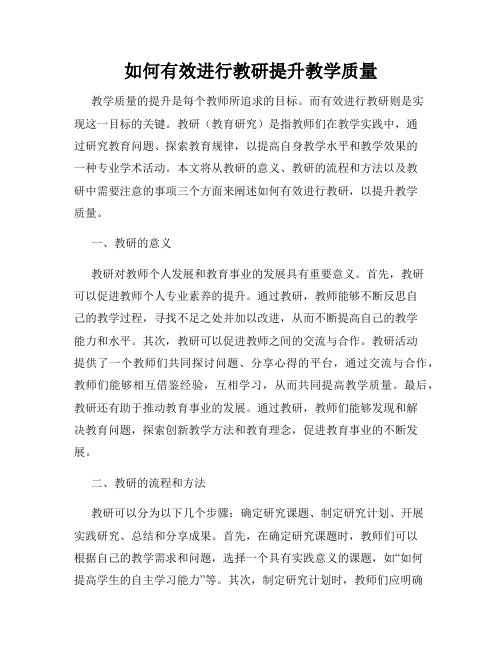 如何有效进行教研提升教学质量

教学质量的提升是每个教师所追求的目标。而有效进行教研则是实现这一目标的关键。教研（教育研究）是指教师们在教学实践中，通过研究教育问题、探索教育规律，以提高自身教学水平和教学效果的一种专业学术活动。本文将从教研的意义、教研的流程和方法以及教研中需要注意的事项三个方面来阐述如何有效进行教研，以提升教学质量。

一、教研的意义

教研对教师个人发展和教育事业的发展具有重要意义。首先，教研可以促进教师个人专业素养的提升。通过教研，教师能够不断反思自己的教学过程，寻找不足之处并加以改进，从而不断提高自己的教学能力和水平。其次，教研可以促进教师之间的交流与合作。教研活动提供了一个教师们共同探讨问题、分享心得的平台，通过交流与合作，教师们能够相互借鉴经验，互相学习，从而共同提高教学质量。最后，教研还有助于推动教育事业的发展。通过教研，教师们能够发现和解决教育问题，探索创新教学方法和教育理念，促进教育事业的不断发展。

二、教研的流程和方法

教研可以分为以下几个步骤：确定研究课题、制定研究计划、开展实践研究、总结和分享成果。首先，在确定研究课题时，教师们可以根据自己的教学需求和问题，选择一个具有实践意义的课题，如“如何提高学生的自主学习能力”等。其次，制定研究计划时，教师们应明确